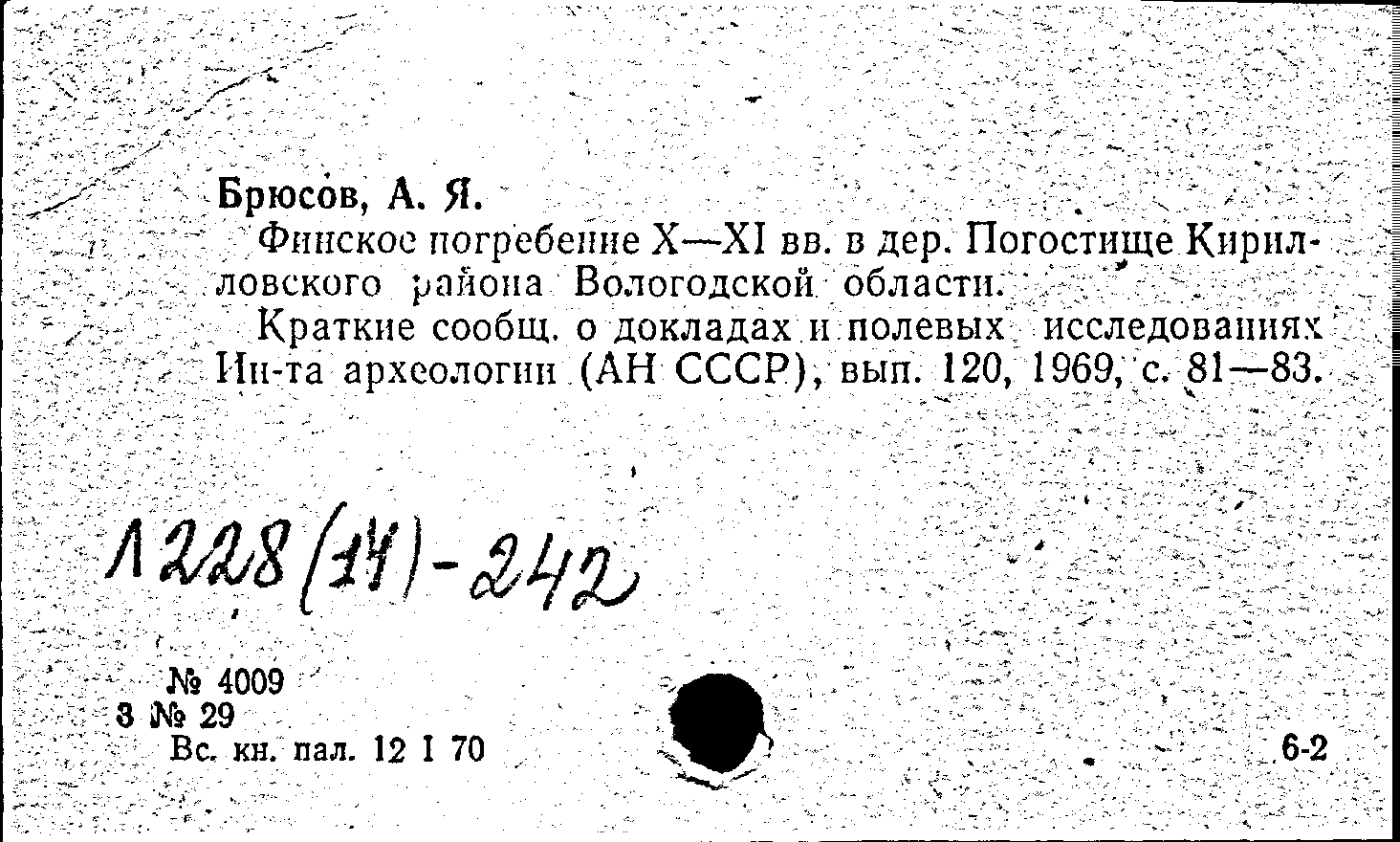 Брюсов, А. Я.

Финское погребение X—XI вв. в дер. Погостище Кирилловского района Вологодской области.

Краткие сообщ. о докладах и полевых исследованиях Ин-та археологии (АН СССР), вып. 120, 1969, с. 81—83.

Л228(14)-242

№ 4009
3 № 29
Вс. кн. пал. 12 I 70

6-2